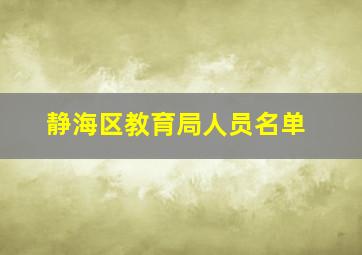 静海区教育局人员名单